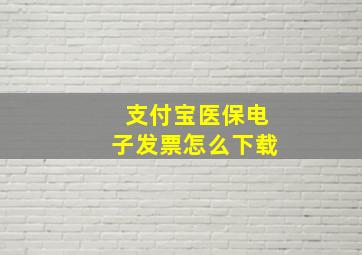 支付宝医保电子发票怎么下载